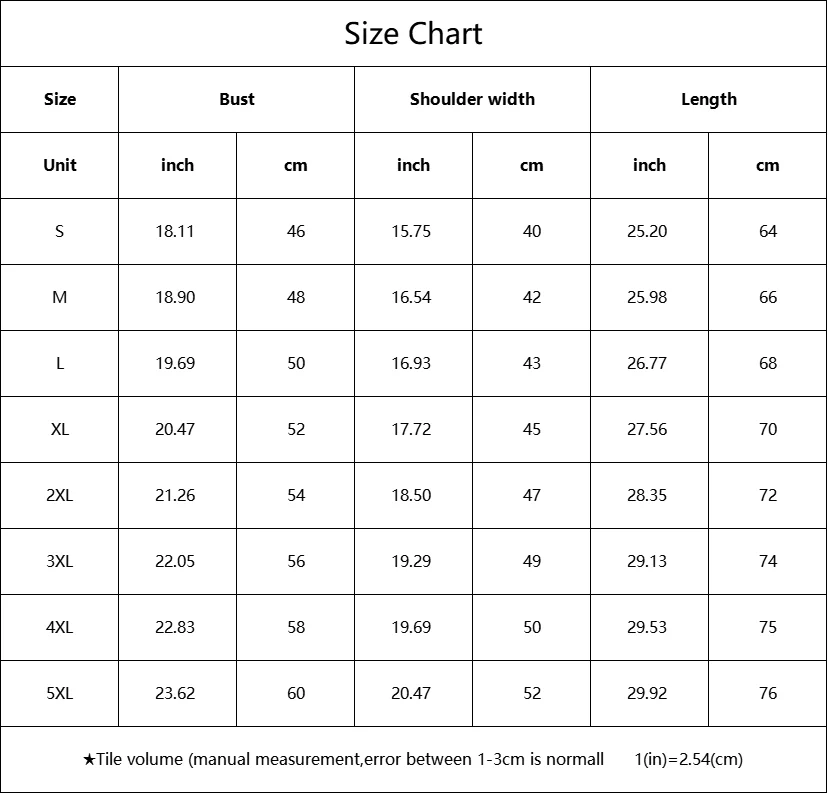 Size Chart

| Size | Bust | | Shoulder width | | Length | |
|---|---|---|---|---|---|---|
| Unit | inch | cm | inch | cm | inch | cm |
| S | 18.11 | 46 | 15.75 | 40 | 25.20 | 64 |
| M | 18.90 | 48 | 16.54 | 42 | 25.98 | 66 |
| L | 19.69 | 50 | 16.93 | 43 | 26.77 | 68 |
| XL | 20.47 | 52 | 17.72 | 45 | 27.56 | 70 |
| 2XL | 21.26 | 54 | 18.50 | 47 | 28.35 | 72 |
| 3XL | 22.05 | 56 | 19.29 | 49 | 29.13 | 74 |
| 4XL | 22.83 | 58 | 19.69 | 50 | 29.53 | 75 |
| 5XL | 23.62 | 60 | 20.47 | 52 | 29.92 | 76 |

★Tile volume (manual measurement,error between 1-3cm is normall 1(in)=2.54(cm)